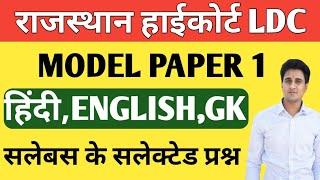 राजस्थान हाईकोर्ट LDC

MODEL PAPER 1

हिंदी,ENGLISH,GK

सलेबस के सलेक्टेड प्रश्न